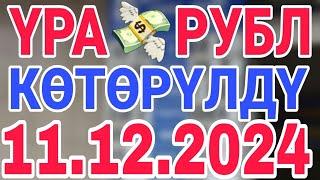 ҮРА $ РУБЛ
КӨТӨРҮЛДҮ
11.12.2024